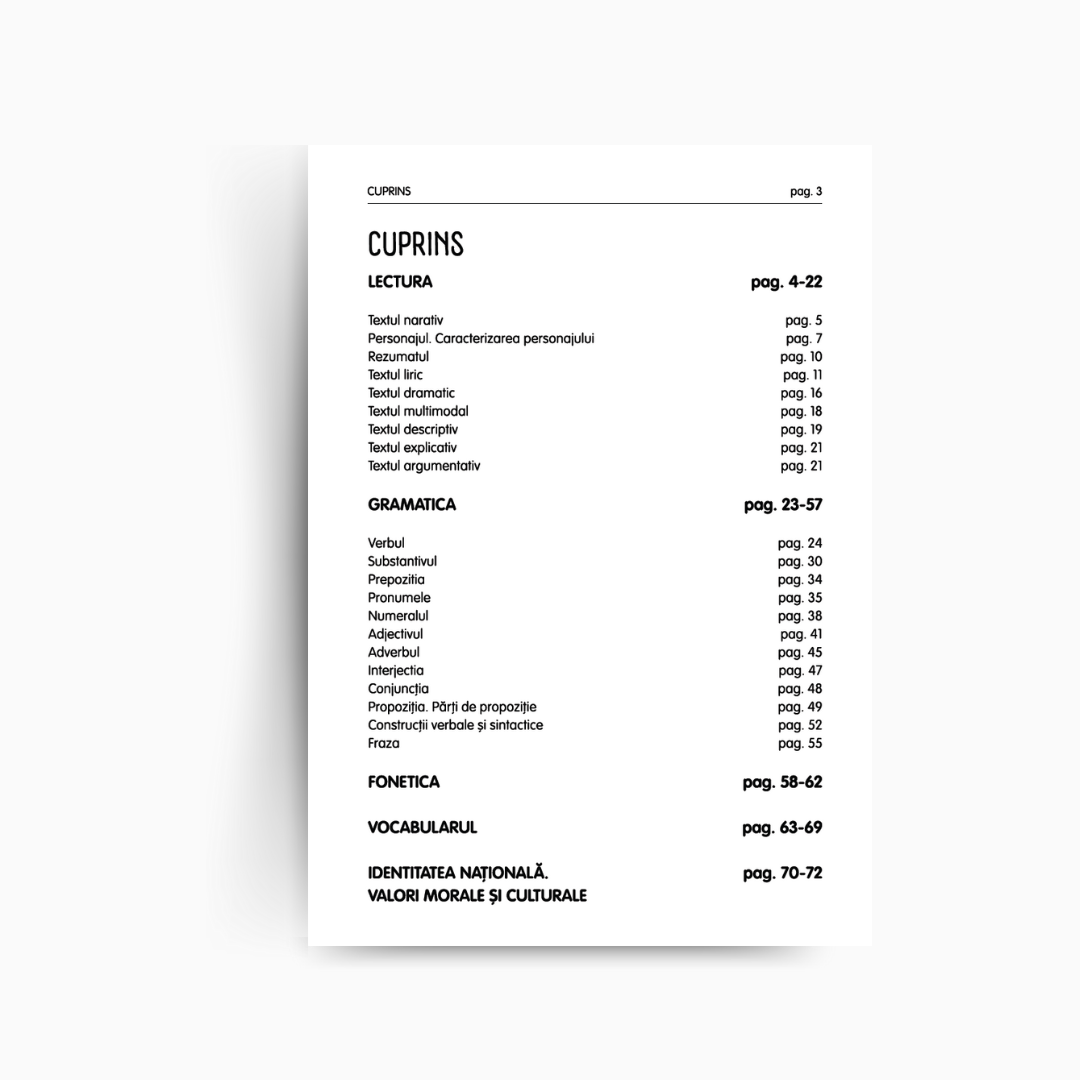 CUPRINS pag. 3

CUPRINS

LECTURA pag. 4-22

Textul narativ pag. 5
Personajul. Caracterizarea personajului pag. 7
Rezumatul pag. 10
Textul liric pag. 11
Textul dramatic pag. 16
Textul multimodal pag. 18
Textul descriptiv pag. 19
Textul explicativ pag. 21
Textul argumentativ pag. 21

GRAMATICA pag. 23-57

Verbul pag. 24
Substantivul pag. 30
Prepozitia pag. 34
Pronumele pag. 35
Numeralul pag. 38
Adjectivul pag. 41
Adverbul pag. 45
Interjectia pag. 47
Conjuncția pag. 48
Propoziția. Părți de propoziție pag. 49
Construcții verbale și sintactice pag. 52
Fraza pag. 55

FONETICA pag. 58-62

VOCABULARUL pag. 63-69

IDENTITATEA NAȚIONALĂ.
VALORI MORALE ȘI CULTURALE pag. 70-72